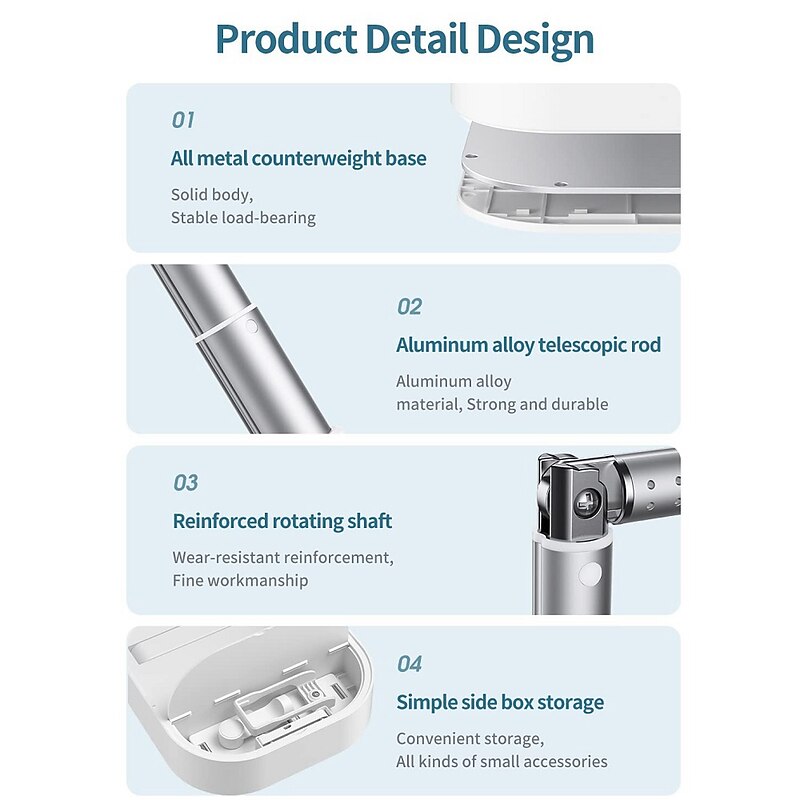 Product Detail Design

01

All metal counterweight base

Solid body,
Stable load-bearing

02

Aluminum alloy telescopic rod

Aluminum alloy
material, Strong and durable

03

Reinforced rotating shaft

Wear-resistant reinforcement,
Fine workmanship

04

Simple side box storage

Convenient storage,
All kinds of small accessories